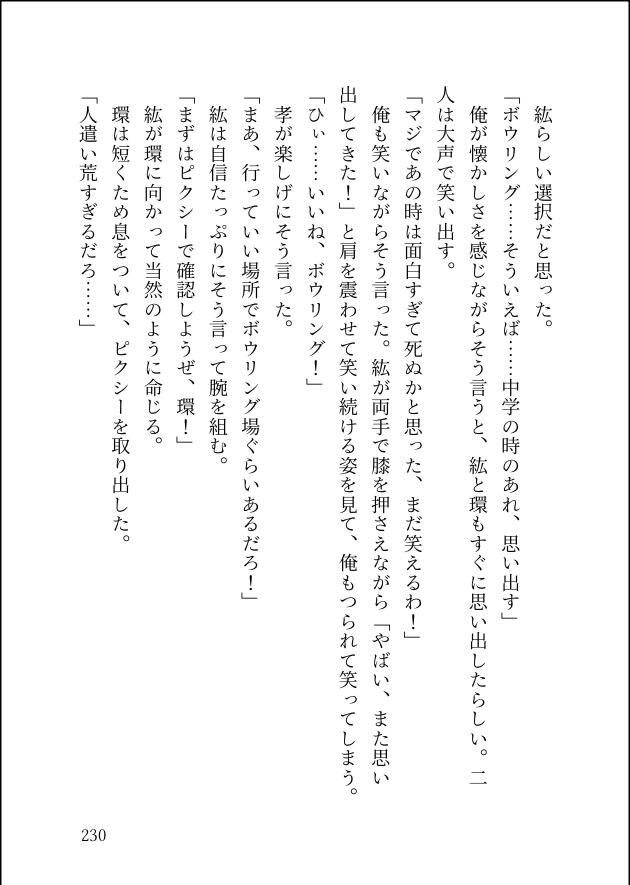 紘らしい選択だと思った。

「ボウリング……そういえば……中学の時のあれ、思い出す」

俺が懐かしさを感じながらそう言うと、紘と環もすぐに思い出したらしい。二人は大声で笑い出す。

「マジであの時は面白すぎて死ぬかと思った、まだ笑えるわ！」

俺も笑いながらそう言った。紘が両手で膝を押さえながら「やばい、また思い出してきた！」と肩を震わせて笑い続ける姿を見て、俺もつられて笑ってしまう。

「ひぃ……いいね、ボウリング！」

孝が楽しげにそう言った。

「まあ、行っていい場所でボウリング場ぐらいあるだろ！」

紘は自信たっぷりにそう言って腕を組む。

「まずはピクシーで確認しようぜ、環！」

紘が環に向かって当然のように命じる。

環は短くため息をついて、ピクシーを取り出した。

「人遣い荒すぎるだろ……」

230